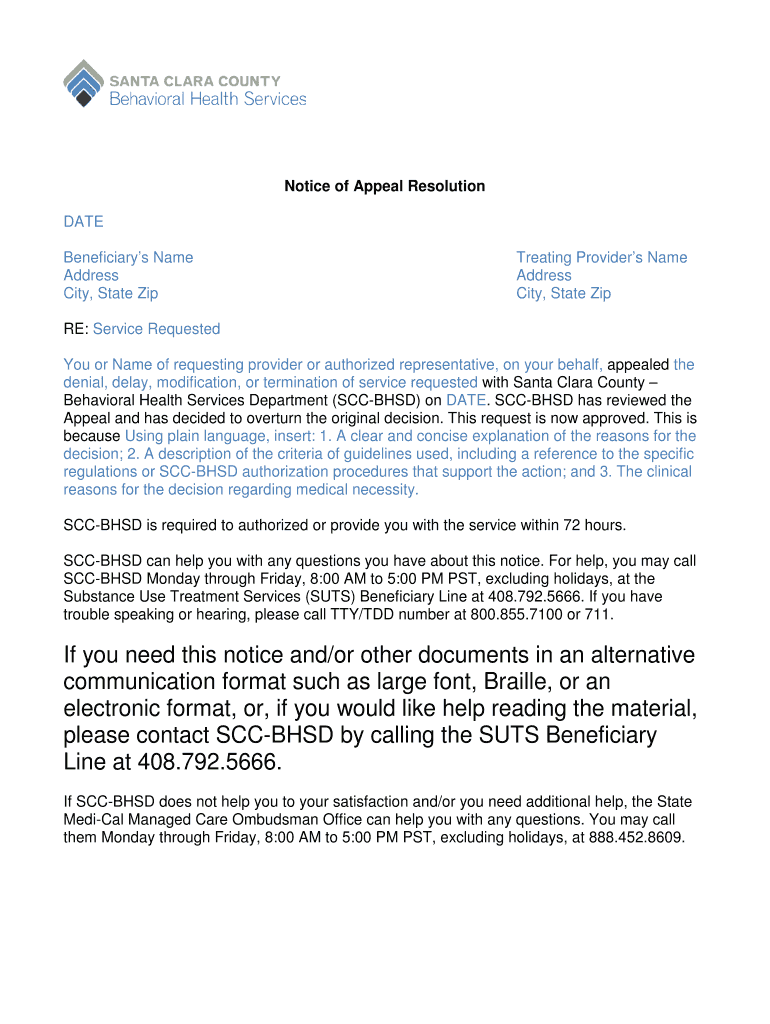 SANTA CLARA COUNTY
Behavioral Health Services

Notice of Appeal Resolution

DATE

Beneficiary's Name
Address
City, State Zip

Treating Provider's Name
Address
City, State Zip

RE: Service Requested

You or Name of requesting provider or authorized representative, on your behalf, appealed the denial, delay, modification, or termination of service requested with Santa Clara County – Behavioral Health Services Department (SCC-BHSD) on DATE. SCC-BHSD has reviewed the Appeal and has decided to overturn the original decision. This request is now approved. This is because Using plain language, insert: 1. A clear and concise explanation of the reasons for the decision; 2. A description of the criteria of guidelines used, including a reference to the specific regulations or SCC-BHSD authorization procedures that support the action; and 3. The clinical reasons for the decision regarding medical necessity.

SCC-BHSD is required to authorized or provide you with the service within 72 hours.

SCC-BHSD can help you with any questions you have about this notice. For help, you may call SCC-BHSD Monday through Friday, 8:00 AM to 5:00 PM PST, excluding holidays, at the Substance Use Treatment Services (SUTS) Beneficiary Line at 408.792.5666. If you have trouble speaking or hearing, please call TTY/TDD number at 800.855.7100 or 711.

If you need this notice and/or other documents in an alternative communication format such as large font, Braille, or an electronic format, or, if you would like help reading the material, please contact SCC-BHSD by calling the SUTS Beneficiary Line at 408.792.5666.

If SCC-BHSD does not help you to your satisfaction and/or you need additional help, the State Medi-Cal Managed Care Ombudsman Office can help you with any questions. You may call them Monday through Friday, 8:00 AM to 5:00 PM PST, excluding holidays, at 888.452.8609.